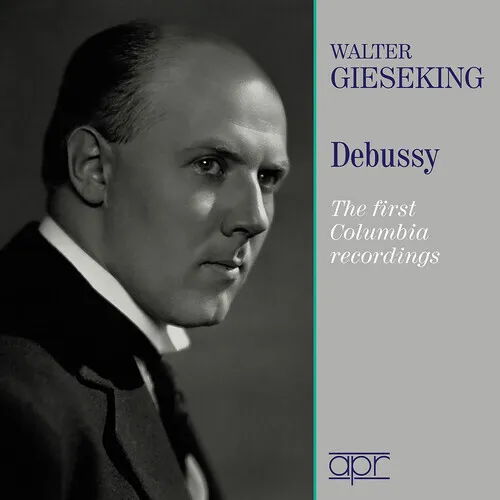 WALTER
GIESEKING

Debussy

The first Columbia recordings

apr